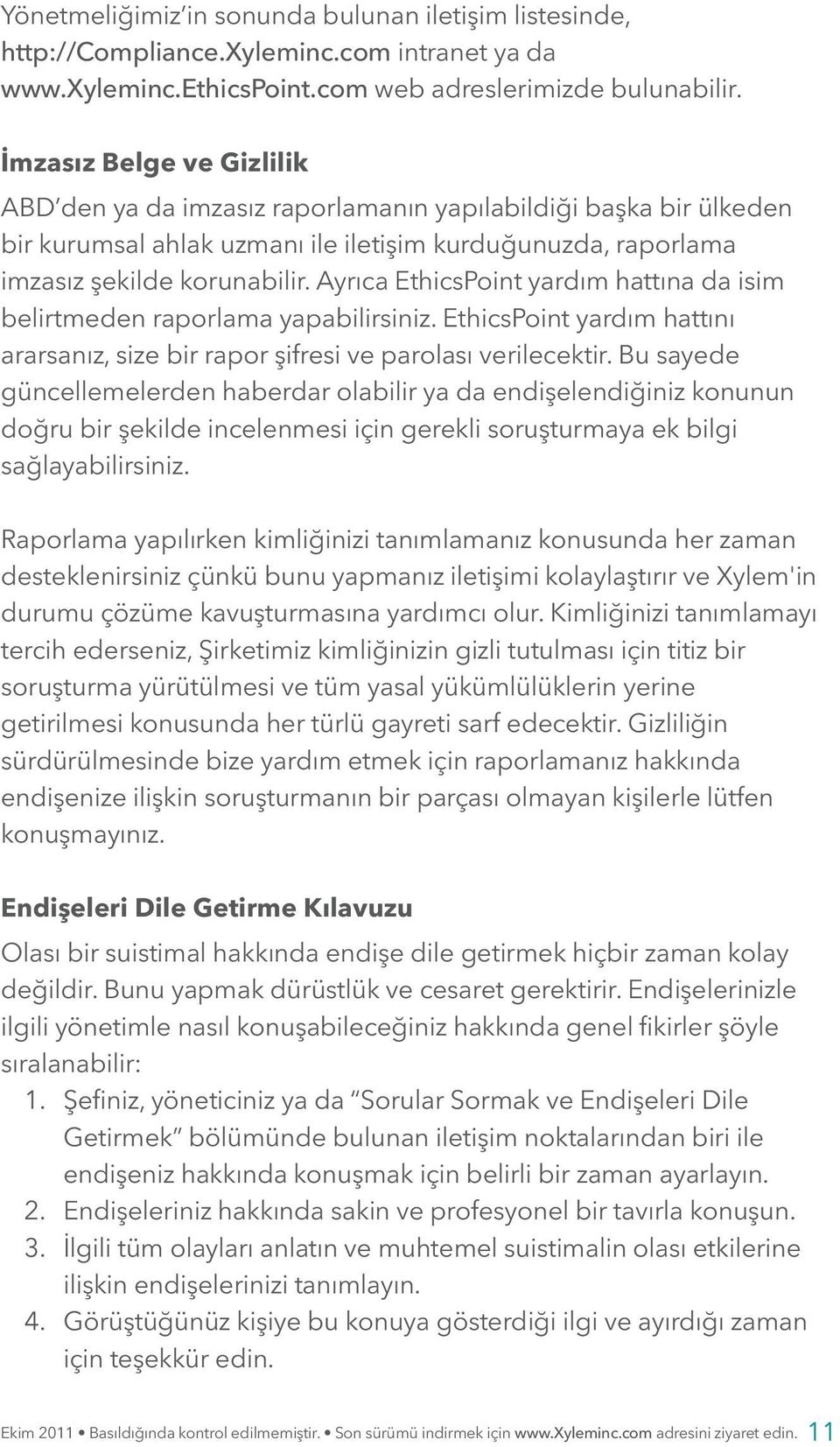 Yönetmeliğimiz'in sonunda bulunan iletişim listesinde, http://Compliance.Xyleminc.com intranet ya da www.Xyleminc.EthicsPoint.com web adreslerimizde bulunabilir.

İmzasız Belge ve Gizlilik

ABD'den ya da imzasız raporlamanın yapılabildiği başka bir ülkeden bir kurumsal ahlak uzmanı ile iletişim kurduğunuzda, raporlama imzasız şekilde korunabilir. Ayrıca EthicsPoint yardım hattına da isim belirtmeden raporlama yapabilirsiniz. EthicsPoint yardım hattını ararsanız, size bir rapor şifresi ve parolası verilecektir. Bu sayede güncellemelerden haberdar olabilir ya da endişelendiğiniz konunun doğru bir şekilde incelenmesi için gerekli soruşturmaya ek bilgi sağlayabilirsiniz.

Raporlama yapılırken kimliğinizi tanımlamanız konusunda her zaman desteklenirsiniz çünkü bunu yapmanız iletişimi kolaylaştırır ve Xylem'in durumu çözüme kavuşturmasına yardımcı olur. Kimliğinizi tanımlamayı tercih ederseniz, Şirketimiz kimliğinizin gizli tutulması için titiz bir soruşturma yürütülmesi ve tüm yasal yükümlülüklerin yerine getirilmesi konusunda her türlü gayreti sarf edecektir. Gizliliğin sürdürülmesinde bize yardım etmek için raporlamanız hakkında endişenize ilişkin soruşturmanın bir parçası olmayan kişilerle lütfen konuşmayınız.

Endişeleri Dile Getirme Kılavuzu

Olası bir suistimal hakkında endişe dile getirmek hiçbir zaman kolay değildir. Bunu yapmak dürüstlük ve cesaret gerektirir. Endişelerinizle ilgili yönetimle nasıl konuşabileceğiniz hakkında genel fikirler şöyle sıralanabilir:

1. Şefiniz, yöneticiniz ya da "Sorular Sormak ve Endişeleri Dile Getirmek" bölümünde bulunan iletişim noktalarından biri ile endişeniz hakkında konuşmak için belirli bir zaman ayarlayın.
2. Endişeleriniz hakkında sakin ve profesyonel bir tavırla konuşun.
3. İlgili tüm olayları anlatın ve muhtemel suistimalin olası etkilerine ilişkin endişelerinizi tanımlayın.
4. Görüştüğünüz kişiye bu konuya gösterdiği ilgi ve ayırdığı zaman için teşekkür edin.

Ekim 2011 • Basıldığında kontrol edilmemiştir. • Son sürümü indirmek için www.Xyleminc.com adresini ziyaret edin. 11